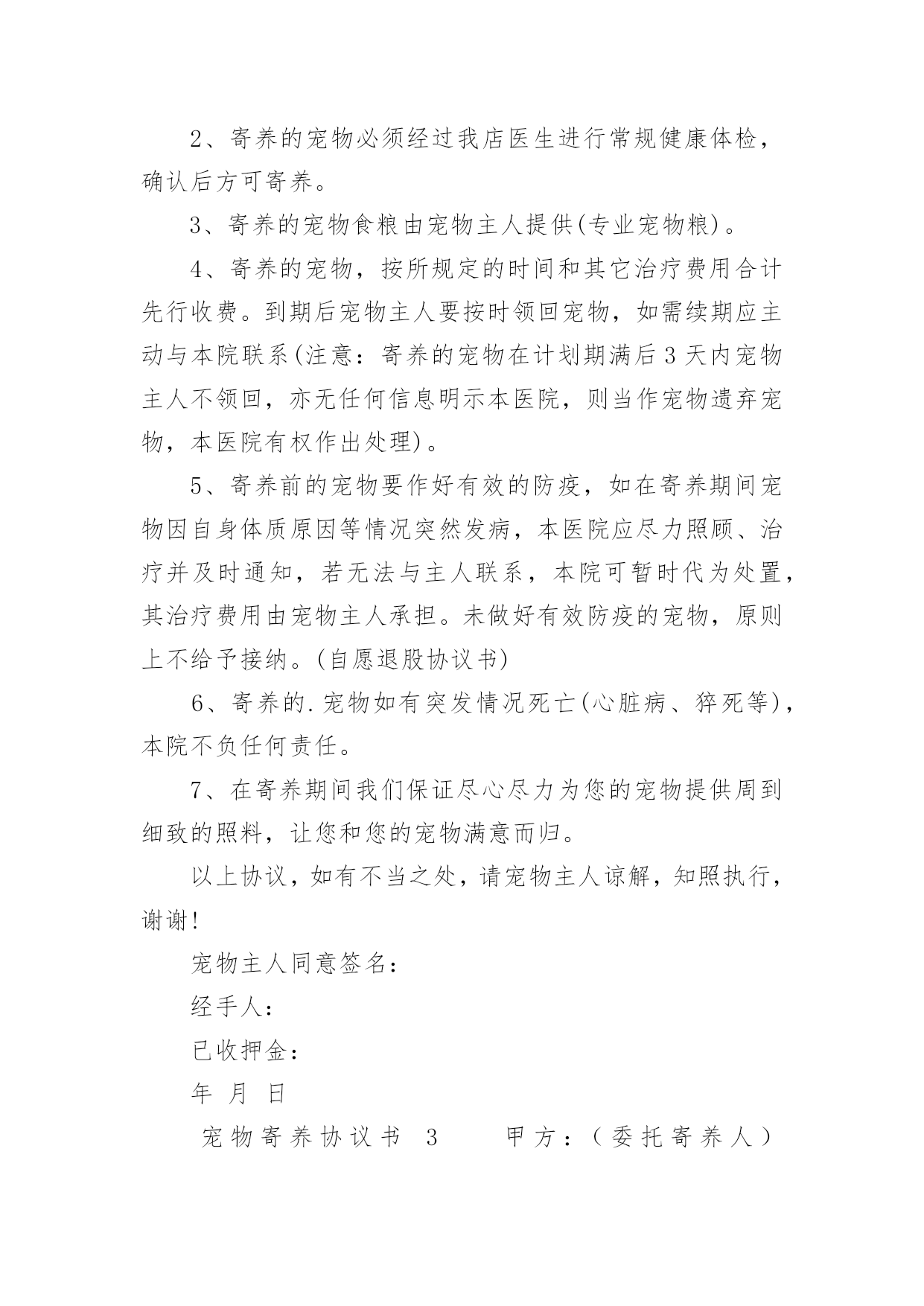 2、寄养的宠物必须经过我店医生进行常规健康体检，确认后方可寄养。

3、寄养的宠物食粮由宠物主人提供(专业宠物粮)。

4、寄养的宠物，按所规定的时间和其它治疗费用合计先行收费。到期后宠物主人要按时领回宠物，如需续期应主动与本院联系(注意：寄养的宠物在计划期满后3天内宠物主人不领回，亦无任何信息明示本医院，则当作宠物遗弃宠物，本医院有权作出处理)。

5、寄养前的宠物要作好有效的防疫，如在寄养期间宠物因自身体质原因等情况突然发病，本医院应尽力照顾、治疗并及时通知，若无法与主人联系，本院可暂时代为处置，其治疗费用由宠物主人承担。未做好有效防疫的宠物，原则上不给予接纳。(自愿退股协议书)

6、寄养的.宠物如有突发情况死亡(心脏病、猝死等)，本院不负任何责任。

7、在寄养期间我们保证尽心尽力为您的宠物提供周到细致的照料，让您和您的宠物满意而归。

以上协议，如有不当之处，请宠物主人谅解，知照执行，谢谢!

宠物主人同意签名：

经手人：

已收押金：

年 月 日

宠物寄养协议书 3 甲方：（委托寄养人）